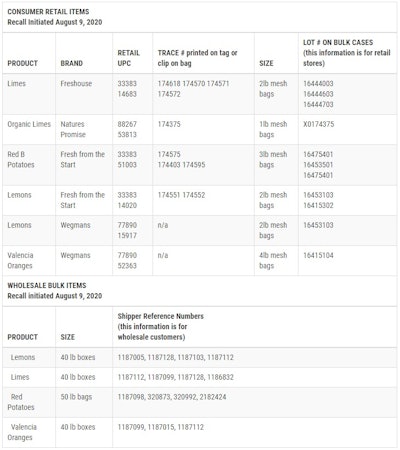 CONSUMER RETAIL ITEMS
Recall Initiated August 9, 2020

| PRODUCT | BRAND | RETAIL UPC | TRACE # printed on tag or clip on bag | SIZE | LOT # ON BULK CASES (this information is for retail stores) |
|---|---|---|---|---|---|
| Limes | Freshouse | 33383 14683 | 174618 174570 174571 174572 | 2lb mesh bags | 16444003 16444603 16444703 |
| Organic Limes | Natures Promise | 88267 53813 | 174375 | 1lb mesh bags | X0174375 |
| Red B Potatoes | Fresh from the Start | 33383 51003 | 174575 174403 174595 | 3lb mesh bags | 16475401 16453501 16475401 |
| Lemons | Fresh from the Start | 33383 14020 | 174551 174552 | 2lb mesh bags | 16453103 16415302 |
| Lemons | Wegmans | 77890 15917 | n/a | 2lb mesh bags | 16453103 |
| Valencia Oranges | Wegmans | 77890 52363 | n/a | 4lb mesh bags | 16415104 |

WHOLESALE BULK ITEMS
Recall initiated August 9, 2020

| PRODUCT | SIZE | Shipper Reference Numbers (this information is for wholesale customers) |
|---|---|---|
| Lemons | 40 lb boxes | 1187005, 1187128, 1187103, 1187112 |
| Limes | 40 lb boxes | 1187112, 1187099, 1187128, 1186832 |
| Red Potatoes | 50 lb bags | 1187098, 320873, 320992, 2182424 |
| Valencia Oranges | 40 lb boxes | 1187099, 1187015, 1187112 |